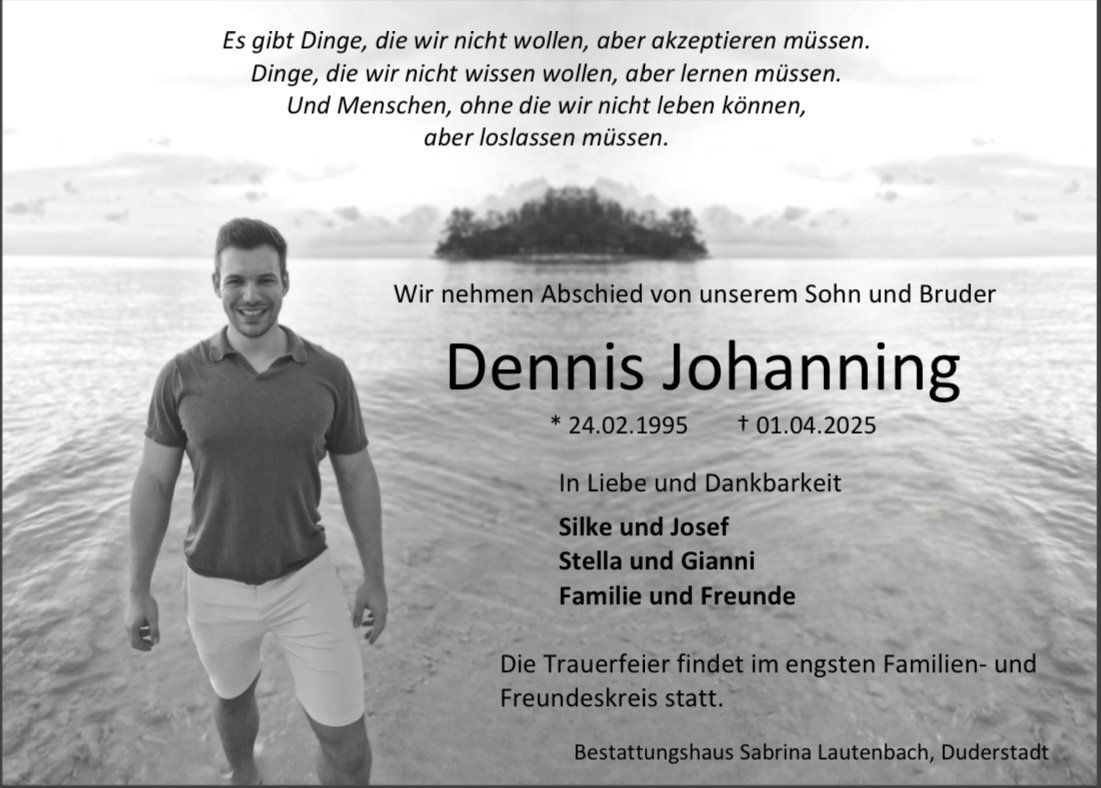 Es gibt Dinge, die wir nicht wollen, aber akzeptieren müssen.
Dinge, die wir nicht wissen wollen, aber lernen müssen.
Und Menschen, ohne die wir nicht leben können,
aber loslassen müssen.

Wir nehmen Abschied von unserem Sohn und Bruder

Dennis Johanning

* 24.02.1995 † 01.04.2025

In Liebe und Dankbarkeit

Silke und Josef
Stella und Gianni
Familie und Freunde

Die Trauerfeier findet im engsten Familien- und Freundeskreis statt.

Bestattungshaus Sabrina Lautenbach, Duderstadt